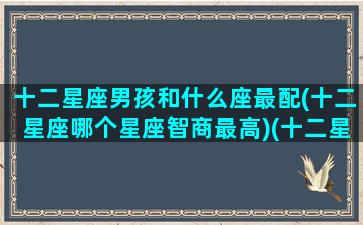 十二星座男孩和什么座最配(十二星座哪个星座智商最高)(十二星